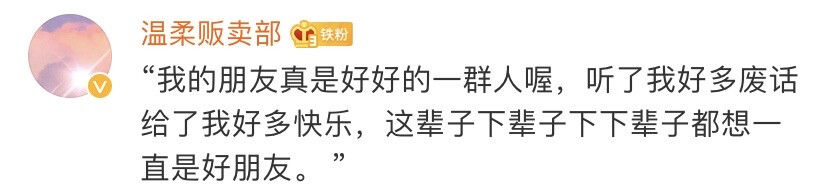 温柔贩卖部 铁粉

“我的朋友真是好好的一群人喔，听了我好多废话给了我好多快乐，这辈子下辈子下下辈子都想一直是好朋友。”